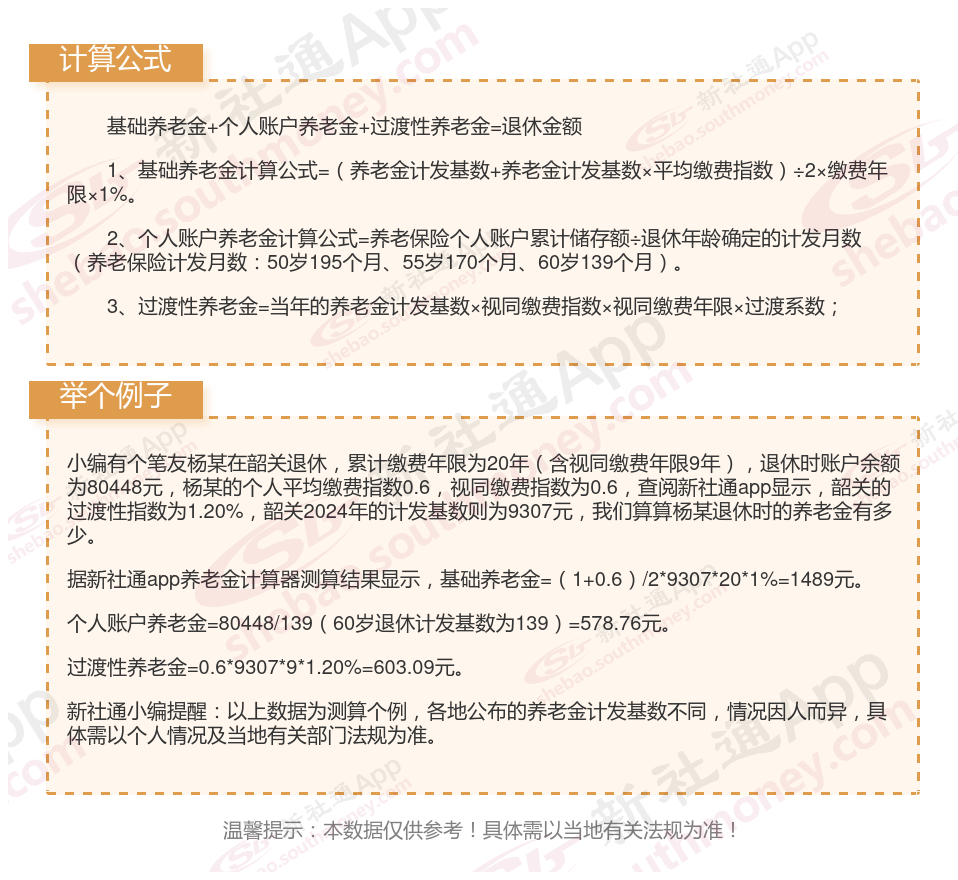 计算公式

基础养老金+个人账户养老金+过渡性养老金=退休金额

1、基础养老金计算公式=（养老金计发基数+养老金计发基数×平均缴费指数）÷2×缴费年限×1%。

2、个人账户养老金计算公式=养老保险个人账户累计储存额÷退休年龄确定的计发月数（养老保险计发月数：50岁195个月、55岁170个月、60岁139个月）。

3、过渡性养老金=当年的养老金计发基数×视同缴费指数×视同缴费年限×过渡系数；

举个例子

小编有个笔友杨某在韶关退休，累计缴费年限为20年（含视同缴费年限9年），退休时账户余额为80448元，杨某的个人平均缴费指数0.6，视同缴费指数为0.6，查阅新社通app显示，韶关的过渡性指数为1.20%，韶关2024年的计发基数则为9307元，我们算算杨某退休时的养老金有多少。

据新社通app养老金计算器测算结果显示，基础养老金=（1+0.6）/2*9307*20*1%=1489元。

个人账户养老金=80448/139（60岁退休计发基数为139）=578.76元。

过渡性养老金=0.6*9307*9*1.20%=603.09元。

新社通小编提醒：以上数据为测算个例，各地公布的养老金计发基数不同，情况因人而异，具体需以个人情况及当地有关部门法规为准。

温馨提示：本数据仅供参考！具体需以当地有关法规为准！

新社通App shebao.southmoney.com